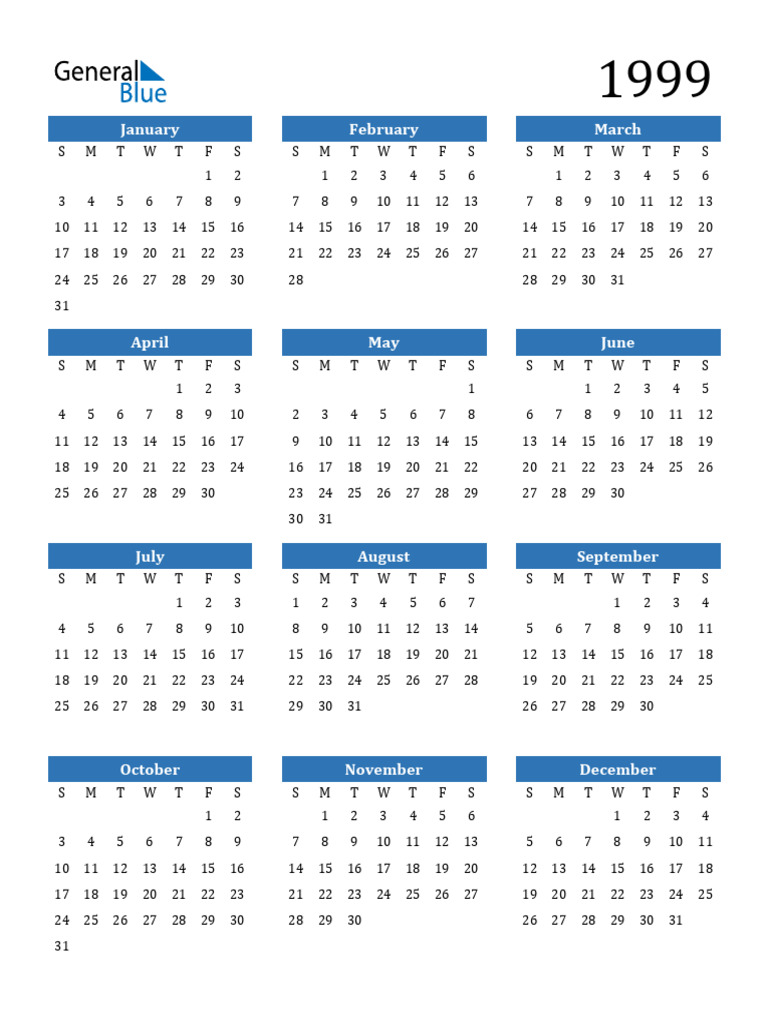 General Blue

1999

January

| S | M | T | W | T | F | S |
|---|---|---|---|---|---|---|
| | | | | | 1 | 2 |
| 3 | 4 | 5 | 6 | 7 | 8 | 9 |
| 10 | 11 | 12 | 13 | 14 | 15 | 16 |
| 17 | 18 | 19 | 20 | 21 | 22 | 23 |
| 24 | 25 | 26 | 27 | 28 | 29 | 30 |
| 31 | | | | | | |

February

| S | M | T | W | T | F | S |
|---|---|---|---|---|---|---|
| | 1 | 2 | 3 | 4 | 5 | 6 |
| 7 | 8 | 9 | 10 | 11 | 12 | 13 |
| 14 | 15 | 16 | 17 | 18 | 19 | 20 |
| 21 | 22 | 23 | 24 | 25 | 26 | 27 |
| 28 | | | | | | |

March

| S | M | T | W | T | F | S |
|---|---|---|---|---|---|---|
| | 1 | 2 | 3 | 4 | 5 | 6 |
| 7 | 8 | 9 | 10 | 11 | 12 | 13 |
| 14 | 15 | 16 | 17 | 18 | 19 | 20 |
| 21 | 22 | 23 | 24 | 25 | 26 | 27 |
| 28 | 29 | 30 | 31 | | | |

April

| S | M | T | W | T | F | S |
|---|---|---|---|---|---|---|
| | | | | 1 | 2 | 3 |
| 4 | 5 | 6 | 7 | 8 | 9 | 10 |
| 11 | 12 | 13 | 14 | 15 | 16 | 17 |
| 18 | 19 | 20 | 21 | 22 | 23 | 24 |
| 25 | 26 | 27 | 28 | 29 | 30 | |

May

| S | M | T | W | T | F | S |
|---|---|---|---|---|---|---|
| | | | | | | 1 |
| 2 | 3 | 4 | 5 | 6 | 7 | 8 |
| 9 | 10 | 11 | 12 | 13 | 14 | 15 |
| 16 | 17 | 18 | 19 | 20 | 21 | 22 |
| 23 | 24 | 25 | 26 | 27 | 28 | 29 |
| 30 | 31 | | | | | |

June

| S | M | T | W | T | F | S |
|---|---|---|---|---|---|---|
| | | 1 | 2 | 3 | 4 | 5 |
| 6 | 7 | 8 | 9 | 10 | 11 | 12 |
| 13 | 14 | 15 | 16 | 17 | 18 | 19 |
| 20 | 21 | 22 | 23 | 24 | 25 | 26 |
| 27 | 28 | 29 | 30 | | | |

July

| S | M | T | W | T | F | S |
|---|---|---|---|---|---|---|
| | | | | 1 | 2 | 3 |
| 4 | 5 | 6 | 7 | 8 | 9 | 10 |
| 11 | 12 | 13 | 14 | 15 | 16 | 17 |
| 18 | 19 | 20 | 21 | 22 | 23 | 24 |
| 25 | 26 | 27 | 28 | 29 | 30 | 31 |

August

| S | M | T | W | T | F | S |
|---|---|---|---|---|---|---|
| 1 | 2 | 3 | 4 | 5 | 6 | 7 |
| 8 | 9 | 10 | 11 | 12 | 13 | 14 |
| 15 | 16 | 17 | 18 | 19 | 20 | 21 |
| 22 | 23 | 24 | 25 | 26 | 27 | 28 |
| 29 | 30 | 31 | | | | |

September

| S | M | T | W | T | F | S |
|---|---|---|---|---|---|---|
| | | | 1 | 2 | 3 | 4 |
| 5 | 6 | 7 | 8 | 9 | 10 | 11 |
| 12 | 13 | 14 | 15 | 16 | 17 | 18 |
| 19 | 20 | 21 | 22 | 23 | 24 | 25 |
| 26 | 27 | 28 | 29 | 30 | | |

October

| S | M | T | W | T | F | S |
|---|---|---|---|---|---|---|
| | | | | | 1 | 2 |
| 3 | 4 | 5 | 6 | 7 | 8 | 9 |
| 10 | 11 | 12 | 13 | 14 | 15 | 16 |
| 17 | 18 | 19 | 20 | 21 | 22 | 23 |
| 24 | 25 | 26 | 27 | 28 | 29 | 30 |
| 31 | | | | | | |

November

| S | M | T | W | T | F | S |
|---|---|---|---|---|---|---|
| | 1 | 2 | 3 | 4 | 5 | 6 |
| 7 | 8 | 9 | 10 | 11 | 12 | 13 |
| 14 | 15 | 16 | 17 | 18 | 19 | 20 |
| 21 | 22 | 23 | 24 | 25 | 26 | 27 |
| 28 | 29 | 30 | | | | |

December

| S | M | T | W | T | F | S |
|---|---|---|---|---|---|---|
| | | | 1 | 2 | 3 | 4 |
| 5 | 6 | 7 | 8 | 9 | 10 | 11 |
| 12 | 13 | 14 | 15 | 16 | 17 | 18 |
| 19 | 20 | 21 | 22 | 23 | 24 | 25 |
| 26 | 27 | 28 | 29 | 30 | 31 | |